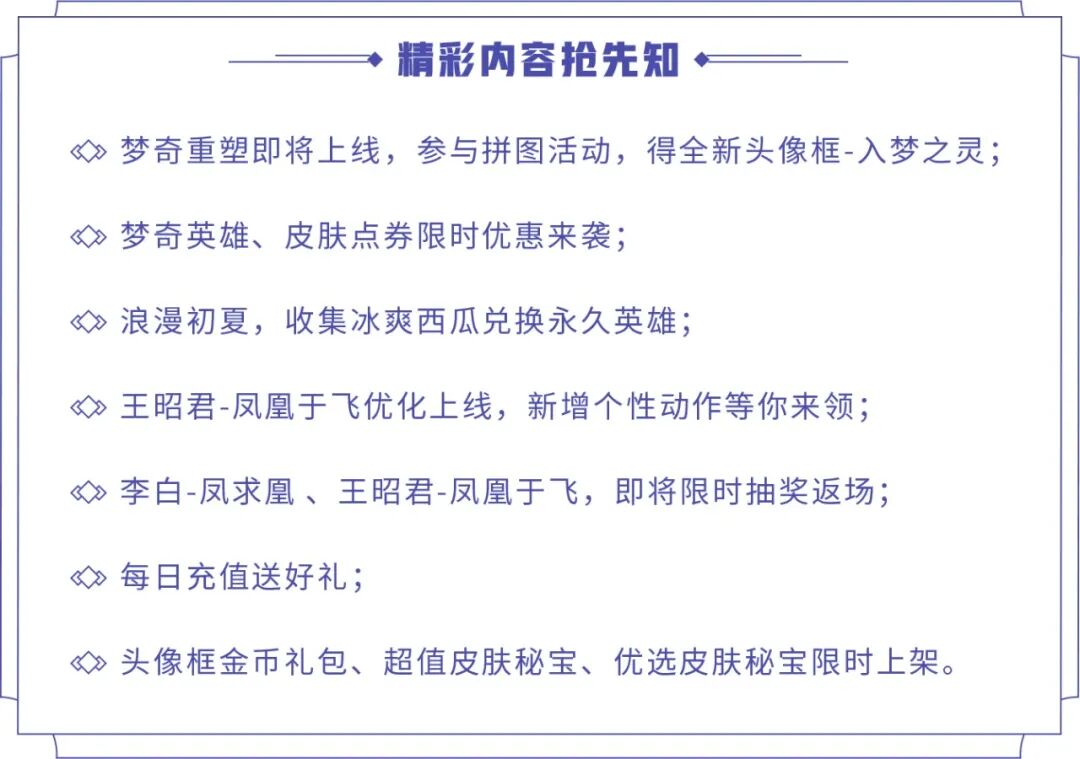 精彩内容抢先知

梦奇重塑即将上线，参与拼图活动，得全新头像框-入梦之灵；

梦奇英雄、皮肤点券限时优惠来袭；

浪漫初夏，收集冰爽西瓜兑换永久英雄；

王昭君-凤凰于飞优化上线，新增个性动作等你来领；

李白-凤求凰 、王昭君-凤凰于飞，即将限时抽奖返场；

每日充值送好礼；

头像框金币礼包、超值皮肤秘宝、优选皮肤秘宝限时上架。